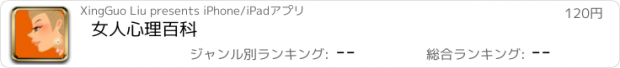 XingGuo Liu presents iPhone/iPadアプリ

120円

女人心理百科

ジャンル別ランキング: --

総合ランキング: --